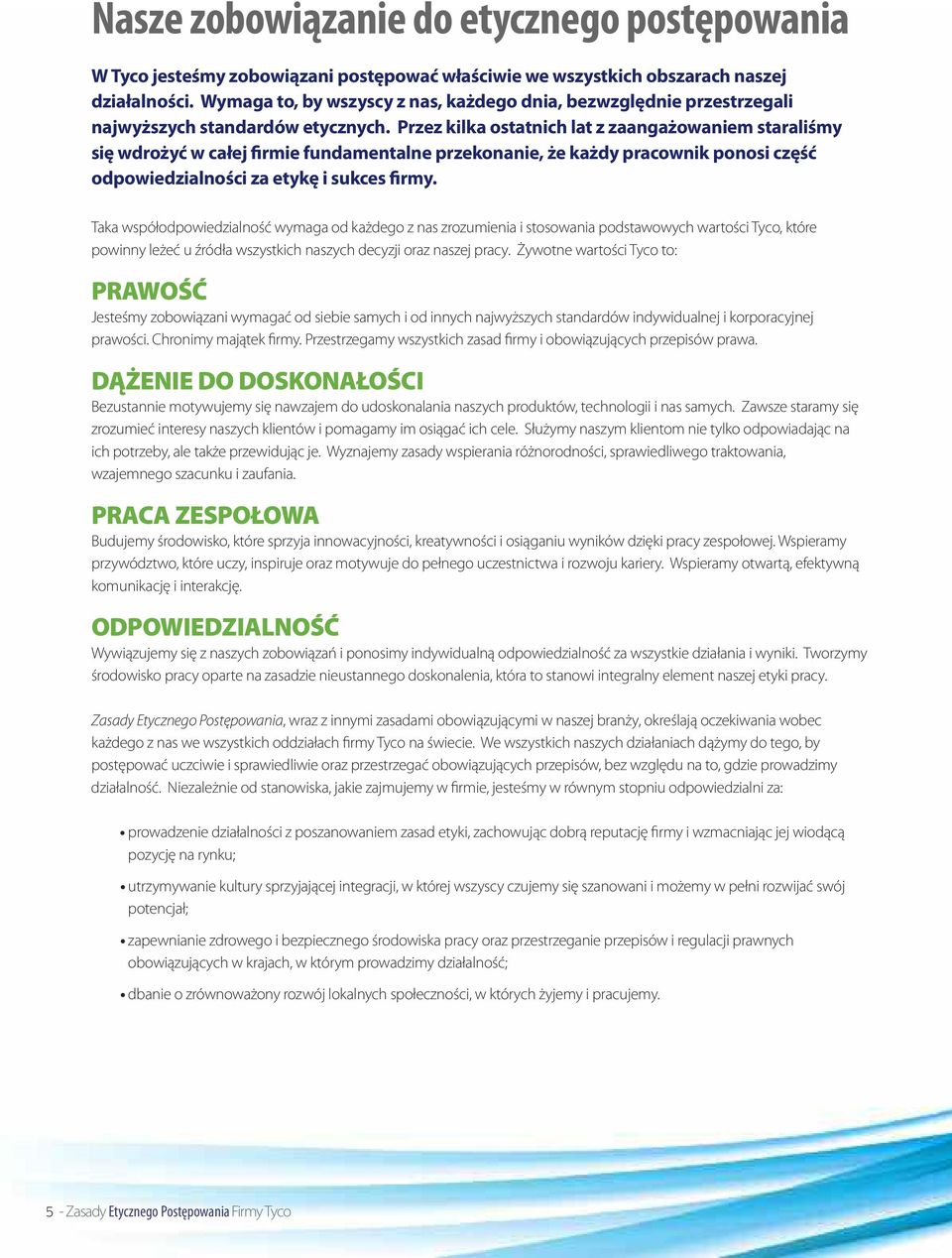 Nasze zobowiązanie do etycznego postępowania

W Tyco jesteśmy zobowiązani postępować właściwie we wszystkich obszarach naszej działalności. Wymaga to, by wszyscy z nas, każdego dnia, bezwzględnie przestrzegali najwyższych standardów etycznych. Przez kilka ostatnich lat z zaangażowaniem staraliśmy się wdrożyć w całej firmie fundamentalne przekonanie, że każdy pracownik ponosi część odpowiedzialności za etykę i sukces firmy.

Taka współodpowiedzialność wymaga od każdego z nas zrozumienia i stosowania podstawowych wartości Tyco, które powinny leżeć u źródła wszystkich naszych decyzji oraz naszej pracy. Żywotne wartości Tyco to:

PRAWOŚĆ

Jesteśmy zobowiązani wymagać od siebie samych i od innych najwyższych standardów indywidualnej i korporacyjnej prawości. Chronimy majątek firmy. Przestrzegamy wszystkich zasad firmy i obowiązujących przepisów prawa.

DĄŻENIE DO DOSKONAŁOŚCI

Bezustannie motywujemy się nawzajem do udoskonalania naszych produktów, technologii i nas samych. Zawsze staramy się zrozumieć interesy naszych klientów i pomagamy im osiągać ich cele. Służymy naszym klientom nie tylko odpowiadając na ich potrzeby, ale także przewidując je. Wyznajemy zasady wspierania różnorodności, sprawiedliwego traktowania, wzajemnego szacunku i zaufania.

PRACA ZESPOŁOWA

Budujemy środowisko, które sprzyja innowacyjności, kreatywności i osiąganiu wyników dzięki pracy zespołowej. Wspieramy przywództwo, które uczy, inspiruje oraz motywuje do pełnego uczestnictwa i rozwoju kariery. Wspieramy otwartą, efektywną komunikację i interakcję.

ODPOWIEDZIALNOŚĆ

Wywiązujemy się z naszych zobowiązań i ponosimy indywidualną odpowiedzialność za wszystkie działania i wyniki. Tworzymy środowisko pracy oparte na zasadzie nieustannego doskonalenia, która to stanowi integralny element naszej etyki pracy.

Zasady Etycznego Postępowania, wraz z innymi zasadami obowiązującymi w naszej branży, określają oczekiwania wobec każdego z nas we wszystkich oddziałach firmy Tyco na świecie. We wszystkich naszych działaniach dążymy do tego, by postępować uczciwie i sprawiedliwie oraz przestrzegać obowiązujących przepisów, bez względu na to, gdzie prowadzimy działalność. Niezależnie od stanowiska, jakie zajmujemy w firmie, jesteśmy w równym stopniu odpowiedzialni za:

• prowadzenie działalności z poszanowaniem zasad etyki, zachowując dobrą reputację firmy i wzmacniając jej wiodącą pozycję na rynku;

• utrzymywanie kultury sprzyjającej integracji, w której wszyscy czujemy się szanowani i możemy w pełni rozwijać swój potencjał;

• zapewnianie zdrowego i bezpiecznego środowiska pracy oraz przestrzeganie przepisów i regulacji prawnych obowiązujących w krajach, w którym prowadzimy działalność;

• dbanie o zrównoważony rozwój lokalnych społeczności, w których żyjemy i pracujemy.

5 - Zasady Etycznego Postępowania Firmy Tyco